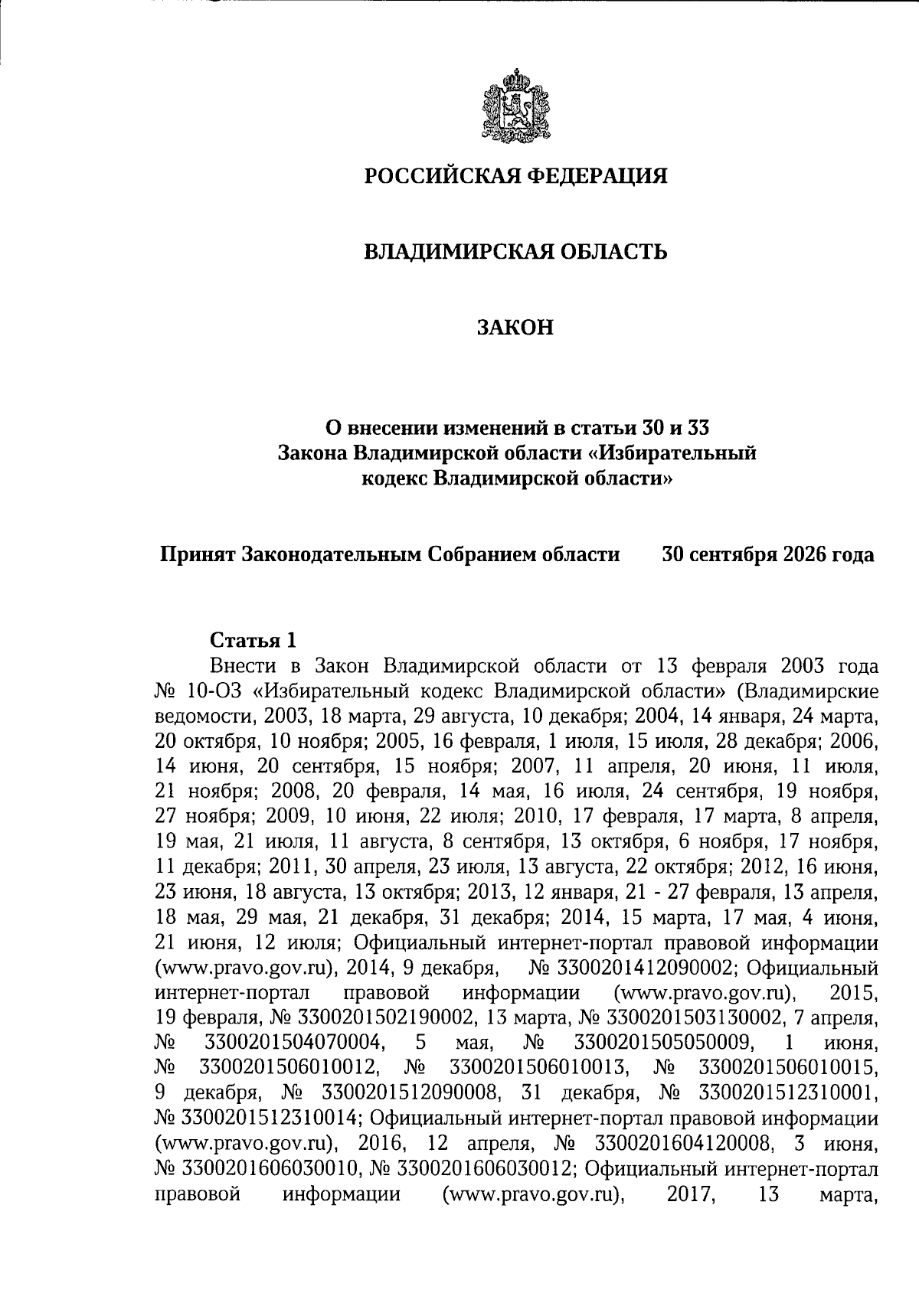 РОССИЙСКАЯ ФЕДЕРАЦИЯ

ВЛАДИМИРСКАЯ ОБЛАСТЬ

ЗАКОН

О внесении изменений в статьи 30 и 33
Закона Владимирской области «Избирательный
кодекс Владимирской области»

Принят Законодательным Собранием области 30 сентября 2026 года

Статья 1

Внести в Закон Владимирской области от 13 февраля 2003 года № 10-ОЗ «Избирательный кодекс Владимирской области» (Владимирские ведомости, 2003, 18 марта, 29 августа, 10 декабря; 2004, 14 января, 24 марта, 20 октября, 10 ноября; 2005, 16 февраля, 1 июля, 15 июля, 28 декабря; 2006, 14 июня, 20 сентября, 15 ноября; 2007, 11 апреля, 20 июня, 11 июля, 21 ноября; 2008, 20 февраля, 14 мая, 16 июля, 24 сентября, 19 ноября, 27 ноября; 2009, 10 июня, 22 июля; 2010, 17 февраля, 17 марта, 8 апреля, 19 мая, 21 июля, 11 августа, 8 сентября, 13 октября, 6 ноября, 17 ноября, 11 декабря; 2011, 30 апреля, 23 июля, 13 августа, 22 октября; 2012, 16 июня, 23 июня, 18 августа, 13 октября; 2013, 12 января, 21 - 27 февраля, 13 апреля, 18 мая, 29 мая, 21 декабря, 31 декабря; 2014, 15 марта, 17 мая, 4 июня, 21 июня, 12 июля; Официальный интернет-портал правовой информации (www.pravo.gov.ru), 2014, 9 декабря, № 3300201412090002; Официальный интернет-портал правовой информации (www.pravo.gov.ru), 2015, 19 февраля, № 3300201502190002, 13 марта, № 3300201503130002, 7 апреля, № 3300201504070004, 5 мая, № 3300201505050009, 1 июня, № 3300201506010012, № 3300201506010013, № 3300201506010015, 9 декабря, № 3300201512090008, 31 декабря, № 3300201512310001, № 3300201512310014; Официальный интернет-портал правовой информации (www.pravo.gov.ru), 2016, 12 апреля, № 3300201604120008, 3 июня, № 3300201606030010, № 3300201606030012; Официальный интернет-портал правовой информации (www.pravo.gov.ru), 2017, 13 марта,